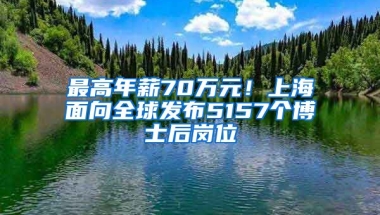 最高年薪70万元！上海面向全球发布5157个博士后岗位